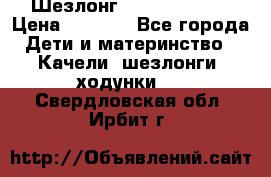 Шезлонг
Цена Все города
Дети и материнство
Качели шезлонги ходунки
Свердловская обл
Ирбит г

http://Объявлений.сайт